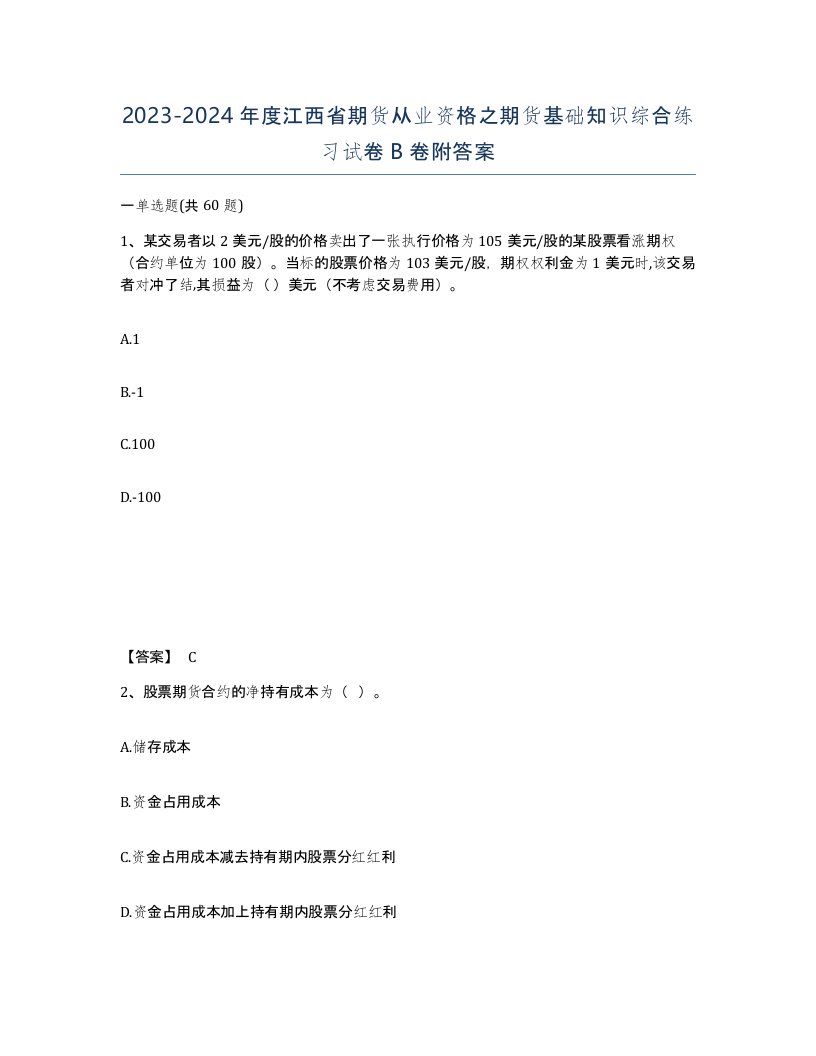 2023-2024年度江西省期货从业资格之期货基础知识综合练习试卷B卷附答案

一单选题(共60题)

1、某交易者以2美元/股的价格卖出了一张执行价格为105美元/股的某股票看涨期权（合约单位为100股）。当标的股票价格为103美元/股，期权权利金为1美元时,该交易者对冲了结,其损益为（）美元（不考虑交易费用）。

A.1

B.-1

C.100

D.-100

【答案】 C

2、股票期货合约的净持有成本为（ ）。

A.储存成本

B.资金占用成本

C.资金占用成本减去持有期内股票分红红利

D.资金占用成本加上持有期内股票分红红利